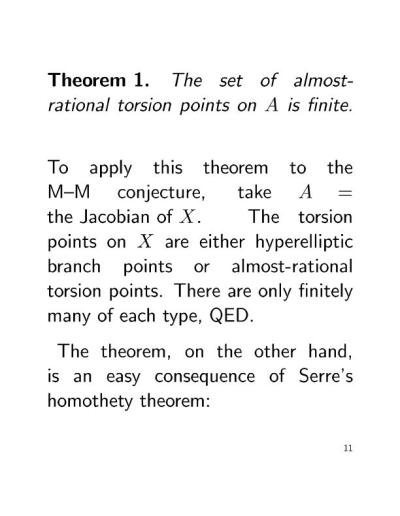 **Theorem 1.** *The set of almost-rational torsion points on $A$ is finite.*

To apply this theorem to the M–M conjecture, take $A =$ the Jacobian of $X$. The torsion points on $X$ are either hyperelliptic branch points or almost-rational torsion points. There are only finitely many of each type, QED.

The theorem, on the other hand, is an easy consequence of Serre's homothety theorem:

11